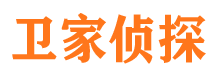 卫家侦探